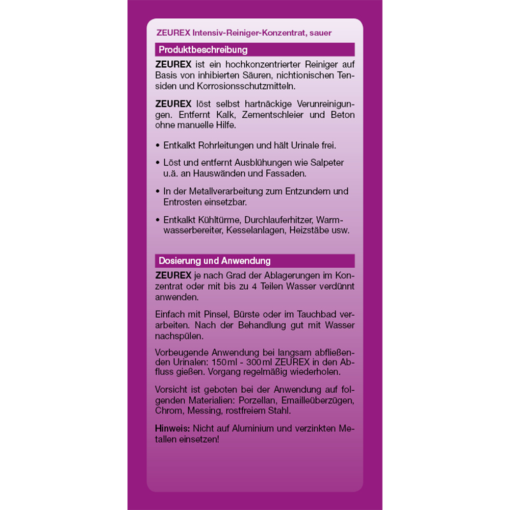 ZEUREX Intensiv-Reiniger-Konzentrat, sauer

Produktbeschreibung

ZEUREX ist ein hochkonzentrierter Reiniger auf Basis von inhibierten Säuren, nichtionischen Tensiden und Korrosionsschutzmitteln.

ZEUREX löst selbst hartnäckige Verunreinigungen. Entfernt Kalk, Zementschleier und Beton ohne manuelle Hilfe.

• Entkalkt Rohrleitungen und hält Urinale frei.

• Löst und entfernt Ausblühungen wie Salpeter u.ä. an Hauswänden und Fassaden.

• In der Metallverarbeitung zum Entzundern und Entrosten einsetzbar.

• Entkalkt Kühltürme, Durchlauferhitzer, Warmwasserbereiter, Kesselanlagen, Heizstäbe usw.

Dosierung und Anwendung

ZEUREX je nach Grad der Ablagerungen im Konzentrat oder mit bis zu 4 Teilen Wasser verdünnt anwenden.

Einfach mit Pinsel, Bürste oder im Tauchbad verarbeiten. Nach der Behandlung gut mit Wasser nachspülen.

Vorbeugende Anwendung bei langsam abfließenden Urinalen: 150 ml - 300 ml ZEUREX in den Abfluss gießen. Vorgang regelmäßig wiederholen.

Vorsicht ist geboten bei der Anwendung auf folgenden Materialien: Porzellan, Emailleüberzügen, Chrom, Messing, rostfreiem Stahl.

Hinweis: Nicht auf Aluminium und verzinkten Metallen einsetzen!